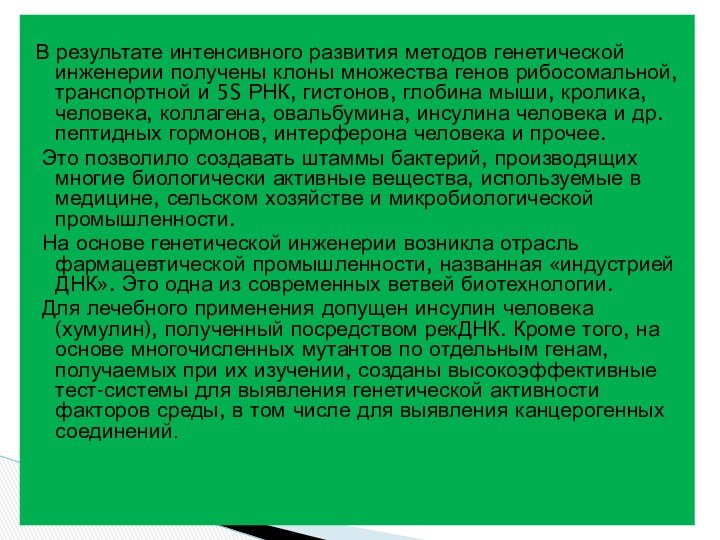 В результате интенсивного развития методов генетической инженерии получены клоны множества генов рибосомальной, транспортной и 5S РНК, гистонов, глобина мыши, кролика, человека, коллагена, овальбумина, инсулина человека и др. пептидных гормонов, интерферона человека и прочее.

Это позволило создавать штаммы бактерий, производящих многие биологически активные вещества, используемые в медицине, сельском хозяйстве и микробиологической промышленности.

На основе генетической инженерии возникла отрасль фармацевтической промышленности, названная «индустрией ДНК». Это одна из современных ветвей биотехнологии.

Для лечебного применения допущен инсулин человека (хумулин), полученный посредством рекДНК. Кроме того, на основе многочисленных мутантов по отдельным генам, получаемых при их изучении, созданы высокоэффективные тест-системы для выявления генетической активности факторов среды, в том числе для выявления канцерогенных соединений.